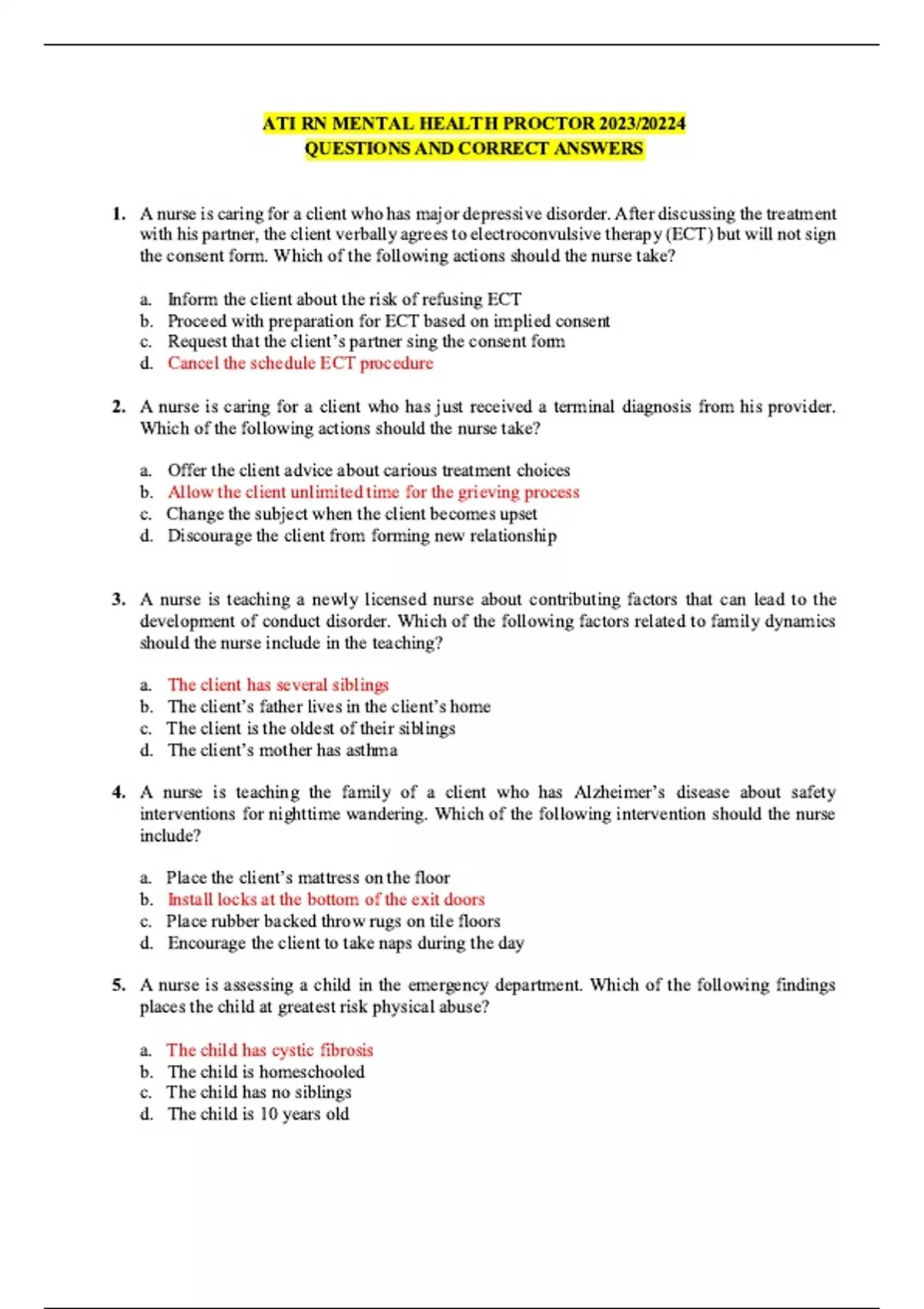 ATI RN MENTAL HEALTH PROCTOR 2023/20224
QUESTIONS AND CORRECT ANSWERS

1. A nurse is caring for a client who has major depressive disorder. After discussing the treatment with his partner, the client verbally agrees to electroconvulsive therapy (ECT) but will not sign the consent form. Which of the following actions should the nurse take?

a. Inform the client about the risk of refusing ECT
b. Proceed with preparation for ECT based on implied consent
c. Request that the client's partner sing the consent form
d. Cancel the schedule ECT procedure

2. A nurse is caring for a client who has just received a terminal diagnosis from his provider. Which of the following actions should the nurse take?

a. Offer the client advice about carious treatment choices
b. Allow the client unlimited time for the grieving process
c. Change the subject when the client becomes upset
d. Discourage the client from forming new relationship

3. A nurse is teaching a newly licensed nurse about contributing factors that can lead to the development of conduct disorder. Which of the following factors related to family dynamics should the nurse include in the teaching?

a. The client has several siblings
b. The client's father lives in the client's home
c. The client is the oldest of their siblings
d. The client's mother has asthma

4. A nurse is teaching the family of a client who has Alzheimer's disease about safety interventions for nighttime wandering. Which of the following intervention should the nurse include?

a. Place the client's mattress on the floor
b. Install locks at the bottom of the exit doors
c. Place rubber backed throw rugs on tile floors
d. Encourage the client to take naps during the day

5. A nurse is assessing a child in the emergency department. Which of the following findings places the child at greatest risk physical abuse?

a. The child has cystic fibrosis
b. The child is homeschooled
c. The child has no siblings
d. The child is 10 years old